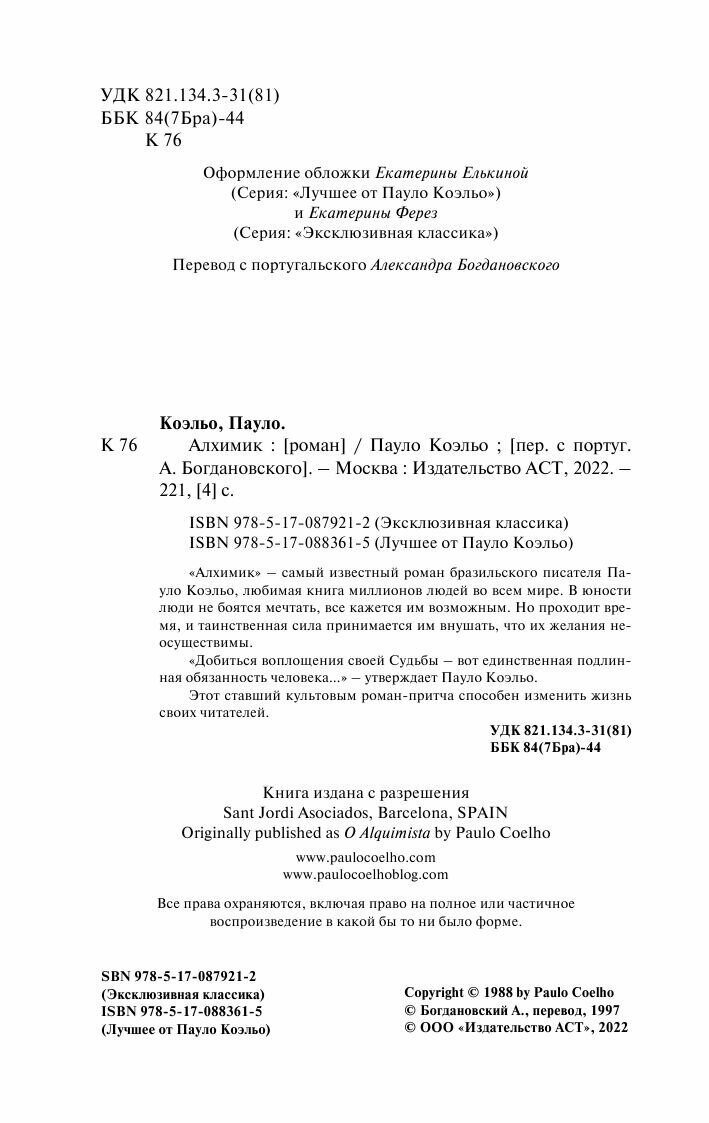 УДК 821.134.3-31(81)
ББК 84(7Бра)-44
К 76

Оформление обложки Екатерины Елькиной
(Серия: «Лучшее от Пауло Коэльо»)
и Екатерины Ферез
(Серия: «Эксклюзивная классика»)

Перевод с португальского Александра Богдановского

Коэльо, Пауло.
К 76 Алхимик : [роман] / Пауло Коэльо ; [пер. с португ. А. Богдановского]. — Москва : Издательство АСТ, 2022. — 221, [4] с.

ISBN 978-5-17-087921-2 (Эксклюзивная классика)
ISBN 978-5-17-088361-5 (Лучшее от Пауло Коэльо)

«Алхимик» — самый известный роман бразильского писателя Пауло Коэльо, любимая книга миллионов людей во всем мире. В юности люди не боятся мечтать, все кажется им возможным. Но проходит время, и таинственная сила принимается им внушать, что их желания неосуществимы.

«Добиться воплощения своей Судьбы — вот единственная подлинная обязанность человека...» — утверждает Пауло Коэльо.

Этот ставший культовым роман-притча способен изменить жизнь своих читателей.

УДК 821.134.3-31(81)
ББК 84(7Бра)-44

Книга издана с разрешения
Sant Jordi Asociados, Barcelona, SPAIN
Originally published as O Alquimista by Paulo Coelho

www.paulocoelho.com
www.paulocoelhoblog.com

Все права охраняются, включая право на полное или частичное воспроизведение в какой бы то ни было форме.

SBN 978-5-17-087921-2
(Эксклюзивная классика)
ISBN 978-5-17-088361-5
(Лучшее от Пауло Коэльо)

Copyright © 1988 by Paulo Coelho
© Богдановский А., перевод, 1997
© ООО «Издательство АСТ», 2022